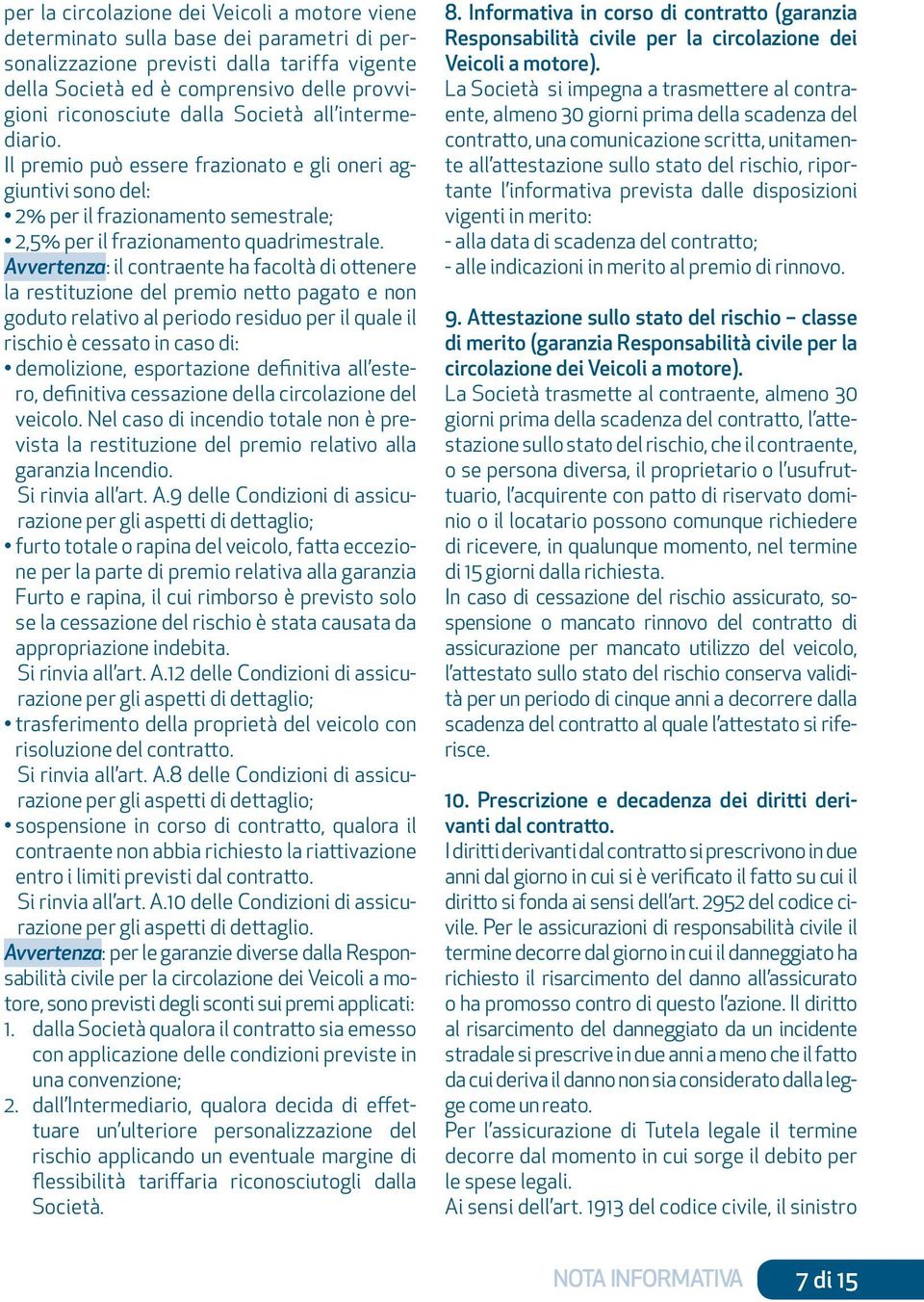 per la circolazione dei Veicoli a motore viene determinato sulla base dei parametri di personalizzazione previsti dalla tariffa vigente della Società ed è comprensivo delle provvigioni riconosciute dalla Società all'intermediario.
Il premio può essere frazionato e gli oneri aggiuntivi sono del:
• 2% per il frazionamento semestrale;
• 2,5% per il frazionamento quadrimestrale.
Avvertenza: il contraente ha facoltà di ottenere la restituzione del premio netto pagato e non goduto relativo al periodo residuo per il quale il rischio è cessato in caso di:
• demolizione, esportazione definitiva all'estero, definitiva cessazione della circolazione del veicolo. Nel caso di incendio totale non è prevista la restituzione del premio relativo alla garanzia Incendio.
Si rinvia all'art. A.9 delle Condizioni di assicurazione per gli aspetti di dettaglio;
• furto totale o rapina del veicolo, fatta eccezione per la parte di premio relativa alla garanzia Furto e rapina, il cui rimborso è previsto solo se la cessazione del rischio è stata causata da appropriazione indebita.
Si rinvia all'art. A.12 delle Condizioni di assicurazione per gli aspetti di dettaglio;
• trasferimento della proprietà del veicolo con risoluzione del contratto.
Si rinvia all'art. A.8 delle Condizioni di assicurazione per gli aspetti di dettaglio;
• sospensione in corso di contratto, qualora il contraente non abbia richiesto la riattivazione entro i limiti previsti dal contratto.
Si rinvia all'art. A.10 delle Condizioni di assicurazione per gli aspetti di dettaglio.
Avvertenza: per le garanzie diverse dalla Responsabilità civile per la circolazione dei Veicoli a motore, sono previsti degli sconti sui premi applicati:
1. dalla Società qualora il contratto sia emesso con applicazione delle condizioni previste in una convenzione;
2. dall'Intermediario, qualora decida di effettuare un'ulteriore personalizzazione del rischio applicando un eventuale margine di flessibilità tariffaria riconosciutogli dalla Società.

8. Informativa in corso di contratto (garanzia Responsabilità civile per la circolazione dei Veicoli a motore).
La Società si impegna a trasmettere al contraente, almeno 30 giorni prima della scadenza del contratto, una comunicazione scritta, unitamente all'attestazione sullo stato del rischio, riportante l'informativa prevista dalle disposizioni vigenti in merito:
- alla data di scadenza del contratto;
- alle indicazioni in merito al premio di rinnovo.

9. Attestazione sullo stato del rischio – classe di merito (garanzia Responsabilità civile per la circolazione dei Veicoli a motore).
La Società trasmette al contraente, almeno 30 giorni prima della scadenza del contratto, l'attestazione sullo stato del rischio, che il contraente, o se persona diversa, il proprietario o l'usufruttuario, l'acquirente con patto di riservato dominio o il locatario possono comunque richiedere di ricevere, in qualunque momento, nel termine di 15 giorni dalla richiesta.
In caso di cessazione del rischio assicurato, sospensione o mancato rinnovo del contratto di assicurazione per mancato utilizzo del veicolo, l'attestato sullo stato del rischio conserva validità per un periodo di cinque anni a decorrere dalla scadenza del contratto al quale l'attestato si riferisce.

10. Prescrizione e decadenza dei diritti derivanti dal contratto.
I diritti derivanti dal contratto si prescrivono in due anni dal giorno in cui si è verificato il fatto su cui il diritto si fonda ai sensi dell'art. 2952 del codice civile. Per le assicurazioni di responsabilità civile il termine decorre dal giorno in cui il danneggiato ha richiesto il risarcimento del danno all'assicurato o ha promosso contro di questo l'azione. Il diritto al risarcimento del danneggiato da un incidente stradale si prescrive in due anni a meno che il fatto da cui deriva il danno non sia considerato dalla legge come un reato.
Per l'assicurazione di Tutela legale il termine decorre dal momento in cui sorge il debito per le spese legali.
Ai sensi dell'art. 1913 del codice civile, il sinistro

NOTA INFORMATIVA 7 di 15